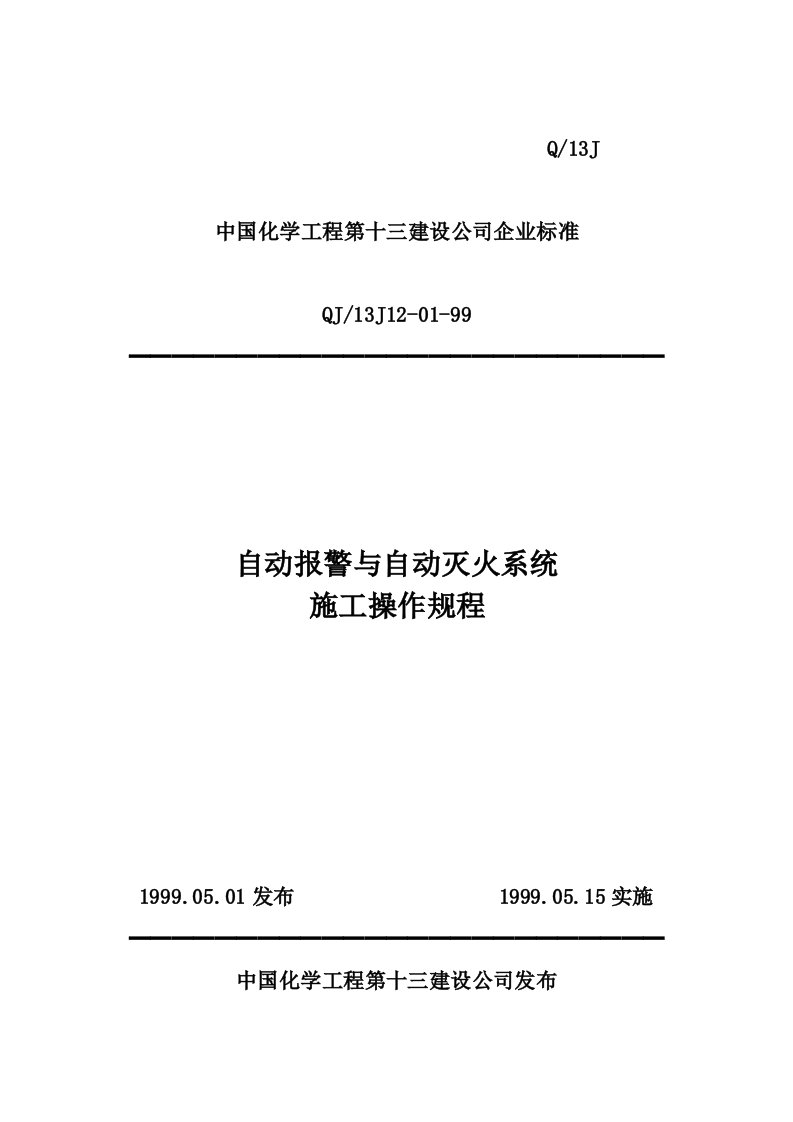 Q/13J

中国化学工程第十三建设公司企业标准

QJ/13J12-01-99

自动报警与自动灭火系统
施工操作规程

1999.05.01 发布

1999.05.15 实施

中国化学工程第十三建设公司发布